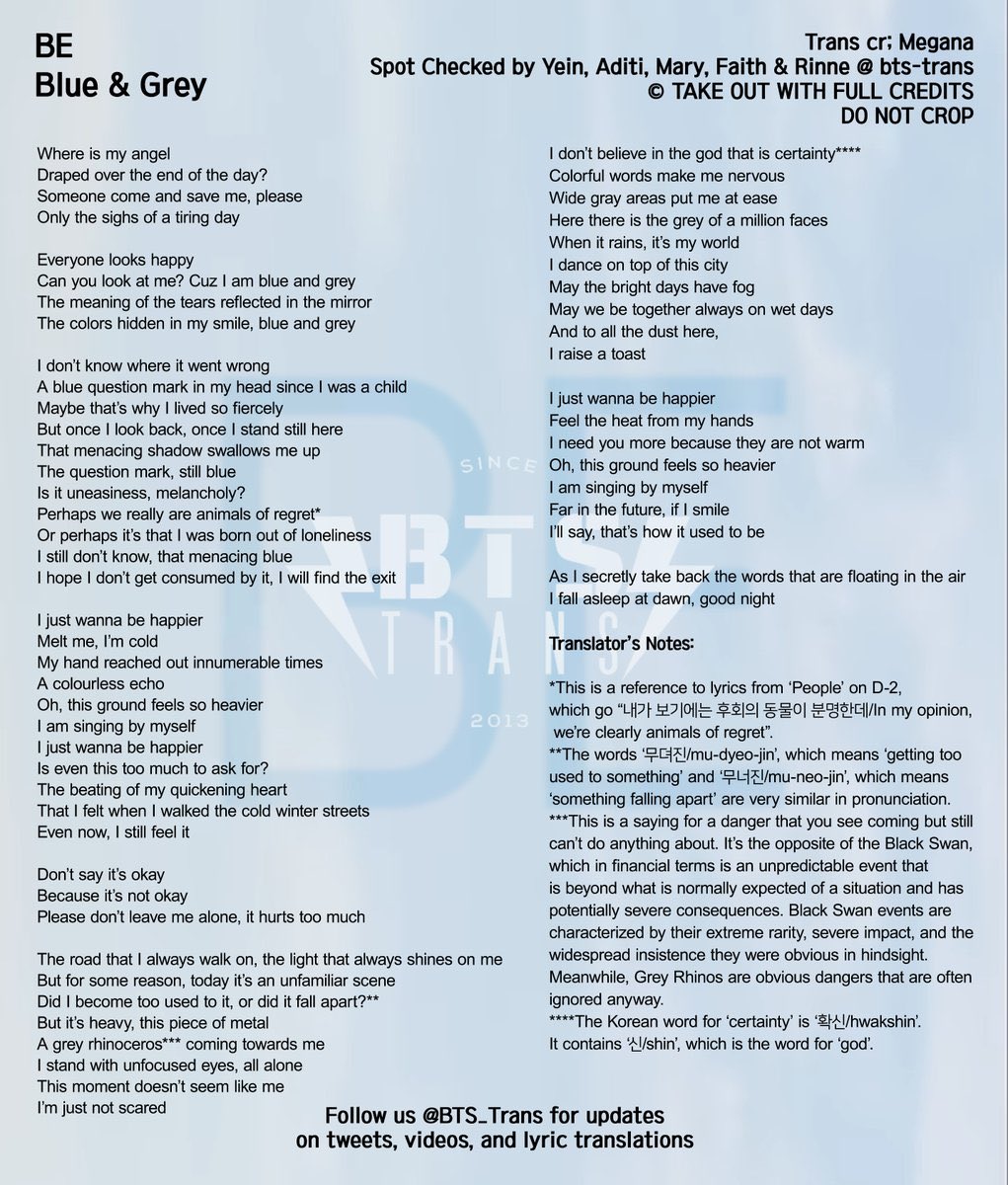 BE
Blue & Grey

Trans cr; Megana
Spot Checked by Yein, Aditi, Mary, Faith & Rinne @ bts-trans
© TAKE OUT WITH FULL CREDITS
DO NOT CROP

Where is my angel
Draped over the end of the day?
Someone come and save me, please
Only the sighs of a tiring day

Everyone looks happy
Can you look at me? Cuz I am blue and grey
The meaning of the tears reflected in the mirror
The colors hidden in my smile, blue and grey

I don't know where it went wrong
A blue question mark in my head since I was a child
Maybe that's why I lived so fiercely
But once I look back, once I stand still here
That menacing shadow swallows me up
The question mark, still blue
Is it uneasiness, melancholy?
Perhaps we really are animals of regret*
Or perhaps it's that I was born out of loneliness
I still don't know, that menacing blue
I hope I don't get consumed by it, I will find the exit

I just wanna be happier
Melt me, I'm cold
My hand reached out innumerable times
A colourless echo
Oh, this ground feels so heavier
I am singing by myself
I just wanna be happier
Is even this too much to ask for?
The beating of my quickening heart
That I felt when I walked the cold winter streets
Even now, I still feel it

Don't say it's okay
Because it's not okay
Please don't leave me alone, it hurts too much

The road that I always walk on, the light that always shines on me
But for some reason, today it's an unfamiliar scene
Did I become too used to it, or did it fall apart?**
But it's heavy, this piece of metal
A grey rhinoceros*** coming towards me
I stand with unfocused eyes, all alone
This moment doesn't seem like me
I'm just not scared

I don't believe in the god that is certainty****
Colorful words make me nervous
Wide gray areas put me at ease
Here there is the grey of a million faces
When it rains, it's my world
I dance on top of this city
May the bright days have fog
May we be together always on wet days
And to all the dust here,
I raise a toast

I just wanna be happier
Feel the heat from my hands
I need you more because they are not warm
Oh, this ground feels so heavier
I am singing by myself
Far in the future, if I smile
I'll say, that's how it used to be

As I secretly take back the words that are floating in the air
I fall asleep at dawn, good night

Translator's Notes:
*This is a reference to lyrics from 'People' on D-2, which go "내가 보기에는 후회의 동물이 분명한데/In my opinion, we're clearly animals of regret".
**The words '무뎌진/mu-dyeo-jin', which means 'getting too used to something' and '무너진/mu-neo-jin', which means 'something falling apart' are very similar in pronunciation.
***This is a saying for a danger that you see coming but still can't do anything about. It's the opposite of the Black Swan, which in financial terms is an unpredictable event that is beyond what is normally expected of a situation and has potentially severe consequences. Black Swan events are characterized by their extreme rarity, severe impact, and the widespread insistence they were obvious in hindsight. Meanwhile, Grey Rhinos are obvious dangers that are often ignored anyway.
****The Korean word for 'certainty' is '확신/hwakshin'. It contains '신/shin', which is the word for 'god'.

SINCE BTS TRANS 2013

Follow us @BTS_Trans for updates on tweets, videos, and lyric translations